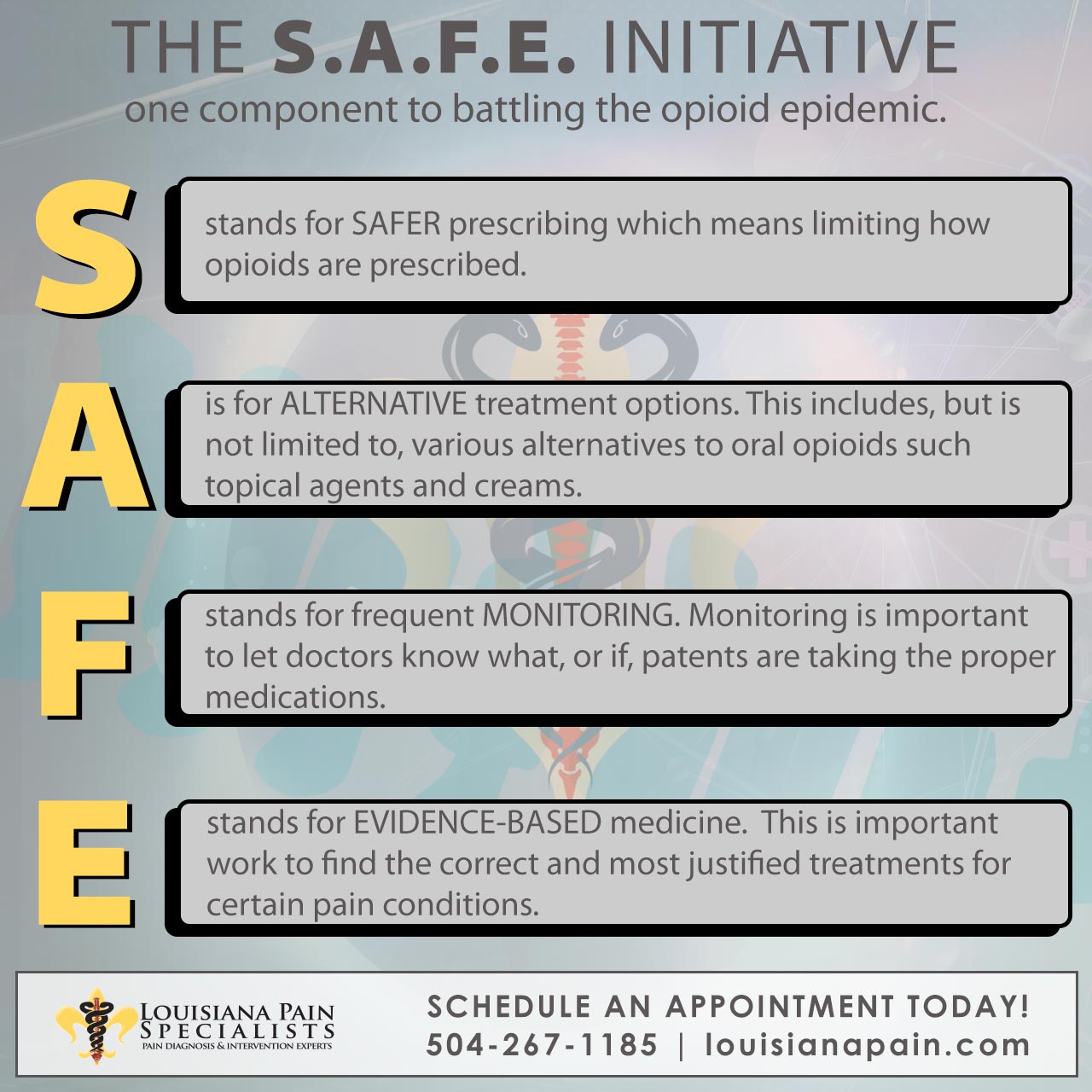 THE S.A.F.E. INITIATIVE
one component to battling the opioid epidemic.

S stands for SAFER prescribing which means limiting how opioids are prescribed.

A is for ALTERNATIVE treatment options. This includes, but is not limited to, various alternatives to oral opioids such topical agents and creams.

F stands for frequent MONITORING. Monitoring is important to let doctors know what, or if, patents are taking the proper medications.

E stands for EVIDENCE-BASED medicine. This is important work to find the correct and most justified treatments for certain pain conditions.

LOUISIANA PAIN SPECIALISTS
PAIN DIAGNOSIS & INTERVENTION EXPERTS

SCHEDULE AN APPOINTMENT TODAY!
504-267-1185 | louisianapain.com